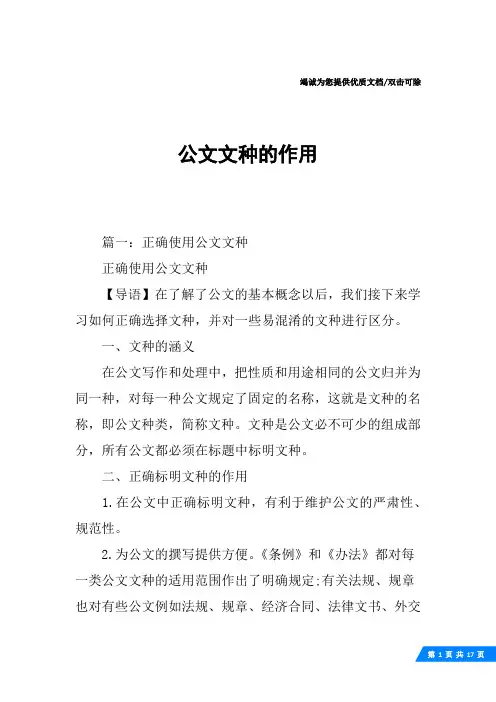 竭诚为您提供优质文档/双击可除

公文文种的作用

篇一：正确使用公文文种

正确使用公文文种

【导语】在了解了公文的基本概念以后，我们接下来学习如何正确选择文种，并对一些易混淆的文种进行区分。

一、文种的涵义

在公文写作和处理中，把性质和用途相同的公文归并为同一种，对每一种公文规定了固定的名称，这就是文种的名称，即公文种类，简称文种。文种是公文必不可少的组成部分，所有公文都必须在标题中标明文种。

二、正确标明文种的作用

1.在公文中正确标明文种，有利于维护公文的严肃性、规范性。

2.为公文的撰写提供方便。《条例》和《办法》都对每一类公文文种的适用范围作出了明确规定;有关法规、规章也对有些公文例如法规、规章、经济合同、法律文书、外交

第 1 页 共 17 页